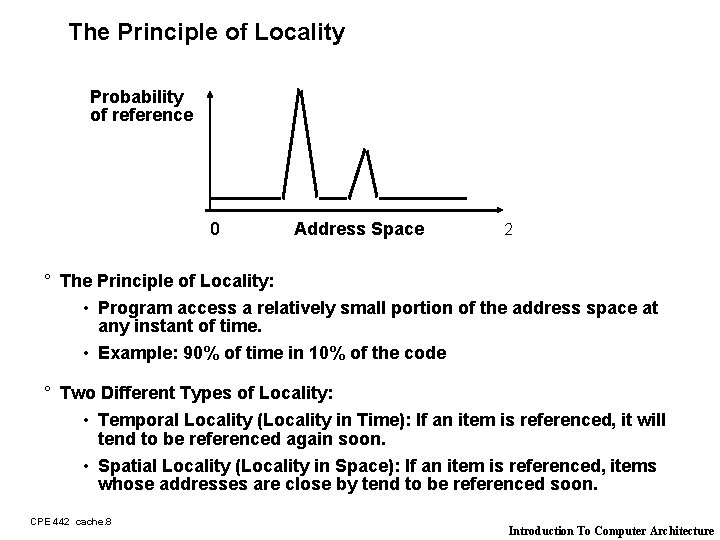 The Principle of Locality

Probability of reference

0

Address Space

2

° The Principle of Locality:

• Program access a relatively small portion of the address space at any instant of time.

• Example: 90% of time in 10% of the code

° Two Different Types of Locality:

• Temporal Locality (Locality in Time): If an item is referenced, it will tend to be referenced again soon.

• Spatial Locality (Locality in Space): If an item is referenced, items whose addresses are close by tend to be referenced soon.

CPE 442 cache.8

Introduction To Computer Architecture